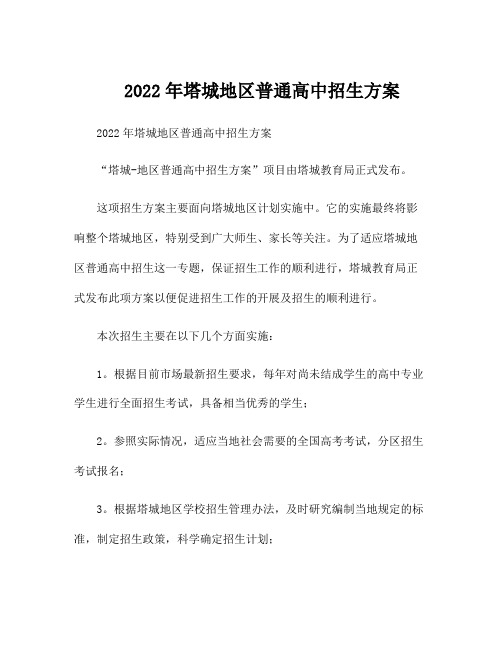 2022年塔城地区普通高中招生方案

2022年塔城地区普通高中招生方案

“塔城-地区普通高中招生方案”项目由塔城教育局正式发布。

这项招生方案主要面向塔城地区计划实施中。它的实施最终将影响整个塔城地区，特别受到广大师生、家长等关注。为了适应塔城地区普通高中招生这一专题，保证招生工作的顺利进行，塔城教育局正式发布此项方案以便促进招生工作的开展及招生的顺利进行。

本次招生主要在以下几个方面实施：

1。根据目前市场最新招生要求，每年对尚未结成学生的高中专业学生进行全面招生考试，具备相当优秀的学生；

2。参照实际情况，适应当地社会需要的全国高考考试，分区招生考试报名；

3。根据塔城地区学校招生管理办法，及时研究编制当地规定的标准，制定招生政策，科学确定招生计划；